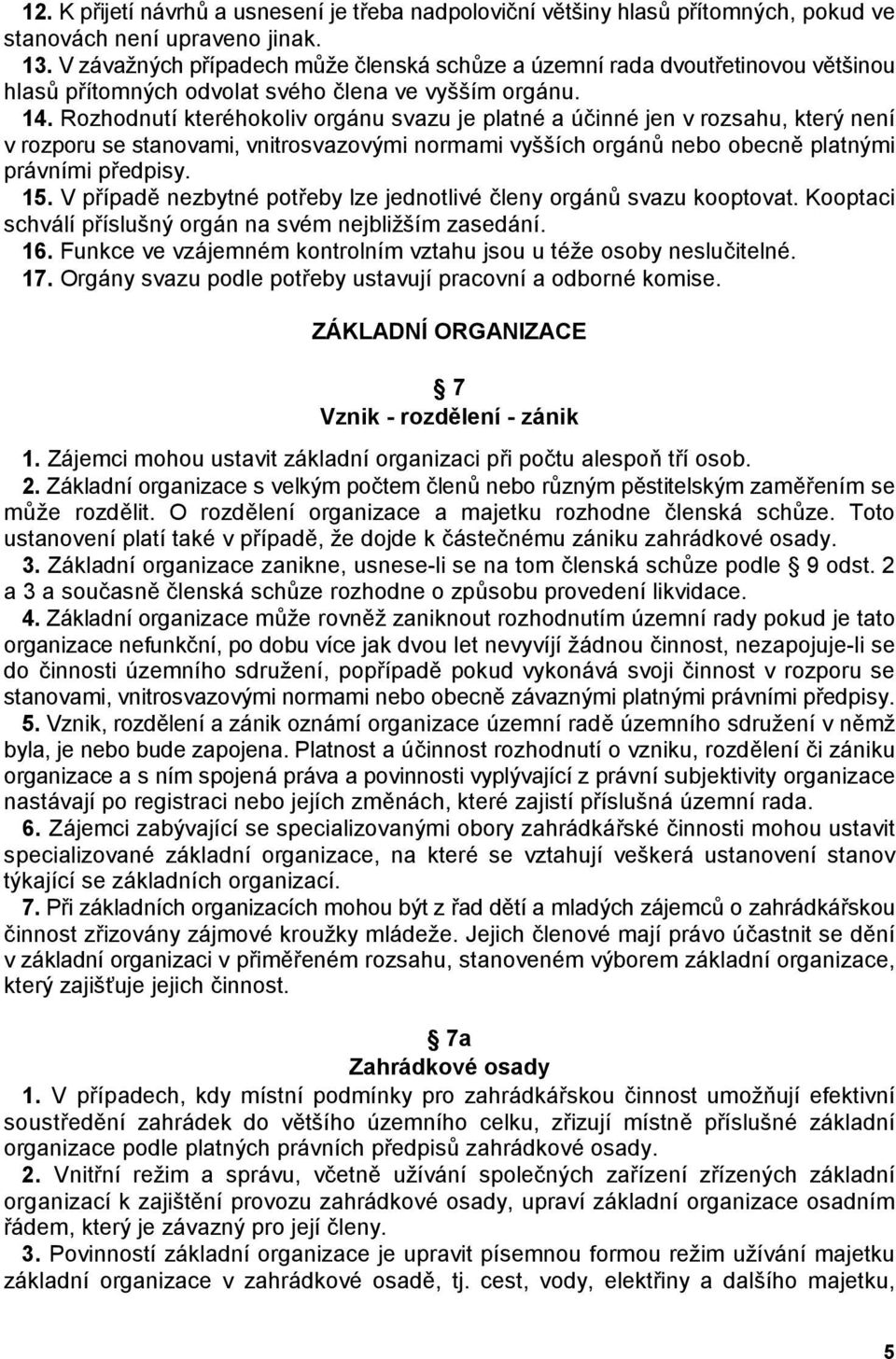 12. K přijetí návrhů a usnesení je třeba nadpoloviční většiny hlasů přítomných, pokud ve stanovách není upraveno jinak.
13. V závažných případech může členská schůze a územní rada dvoutřetinovou většinou hlasů přítomných odvolat svého člena ve vyšším orgánu.
14. Rozhodnutí kteréhokoliv orgánu svazu je platné a účinné jen v rozsahu, který není v rozporu se stanovami, vnitrosvazovými normami vyšších orgánů nebo obecně platnými právními předpisy.
15. V případě nezbytné potřeby lze jednotlivé členy orgánů svazu kooptovat. Kooptaci schválí příslušný orgán na svém nejbližším zasedání.
16. Funkce ve vzájemném kontrolním vztahu jsou u téže osoby neslučitelné.
17. Orgány svazu podle potřeby ustavují pracovní a odborné komise.

ZÁKLADNÍ ORGANIZACE

§ 7
Vznik - rozdělení - zánik

1. Zájemci mohou ustavit základní organizaci při počtu alespoň tří osob.
2. Základní organizace s velkým počtem členů nebo různým pěstitelským zaměřením se může rozdělit. O rozdělení organizace a majetku rozhodne členská schůze. Toto ustanovení platí také v případě, že dojde k částečnému zániku zahrádkové osady.
3. Základní organizace zanikne, usnese-li se na tom členská schůze podle § 9 odst. 2 a 3 a současně členská schůze rozhodne o způsobu provedení likvidace.
4. Základní organizace může rovněž zaniknout rozhodnutím územní rady pokud je tato organizace nefunkční, po dobu více jak dvou let nevyvíjí žádnou činnost, nezapojuje-li se do činnosti územního sdružení, popřípadě pokud vykonává svoji činnost v rozporu se stanovami, vnitrosvazovými normami nebo obecně závaznými platnými právními předpisy.
5. Vznik, rozdělení a zánik oznámí organizace územní radě územního sdružení v němž byla, je nebo bude zapojena. Platnost a účinnost rozhodnutí o vzniku, rozdělení či zániku organizace a s ním spojená práva a povinnosti vyplývající z právní subjektivity organizace nastávají po registraci nebo jejích změnách, které zajistí příslušná územní rada.
6. Zájemci zabývající se specializovanými obory zahrádkářské činnosti mohou ustavit specializované základní organizace, na které se vztahují veškerá ustanovení stanov týkající se základních organizací.
7. Při základních organizacích mohou být z řad dětí a mladých zájemců o zahrádkářskou činnost zřizovány zájmové kroužky mládeže. Jejich členové mají právo účastnit se dění v základní organizaci v přiměřeném rozsahu, stanoveném výborem základní organizace, který zajišťuje jejich činnost.

§ 7a
Zahrádkové osady

1. V případech, kdy místní podmínky pro zahrádkářskou činnost umožňují efektivní soustředění zahrádek do většího územního celku, zřizují místně příslušné základní organizace podle platných právních předpisů zahrádkové osady.
2. Vnitřní režim a správu, včetně užívání společných zařízení zřízených základní organizací k zajištění provozu zahrádkové osady, upraví základní organizace osadním řádem, který je závazný pro její členy.
3. Povinností základní organizace je upravit písemnou formou režim užívání majetku základní organizace v zahrádkové osadě, tj. cest, vody, elektřiny a dalšího majetku,

5